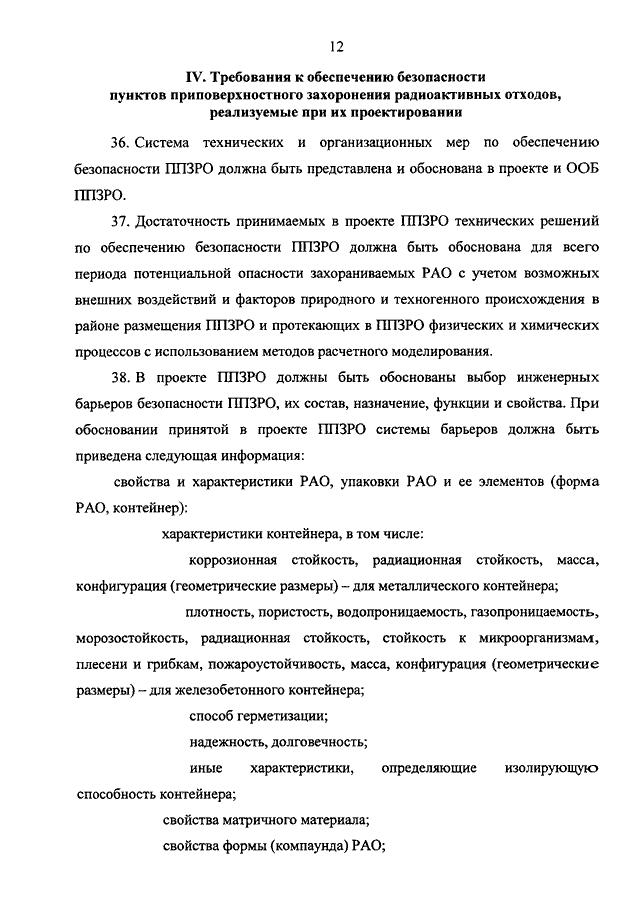 12

IV. Требования к обеспечению безопасности пунктов приповерхностного захоронения радиоактивных отходов, реализуемые при их проектировании

36. Система технических и организационных мер по обеспечению безопасности ППЗРО должна быть представлена и обоснована в проекте и ООБ ППЗРО.

37. Достаточность принимаемых в проекте ППЗРО технических решений по обеспечению безопасности ППЗРО должна быть обоснована для всего периода потенциальной опасности захораниваемых РАО с учетом возможных внешних воздействий и факторов природного и техногенного происхождения в районе размещения ППЗРО и протекающих в ППЗРО физических и химических процессов с использованием методов расчетного моделирования.

38. В проекте ППЗРО должны быть обоснованы выбор инженерных барьеров безопасности ППЗРО, их состав, назначение, функции и свойства. При обосновании принятой в проекте ППЗРО системы барьеров должна быть приведена следующая информация:

свойства и характеристики РАО, упаковки РАО и ее элементов (форма РАО, контейнер):

характеристики контейнера, в том числе:

коррозионная стойкость, радиационная стойкость, масса, конфигурация (геометрические размеры) – для металлического контейнера;

плотность, пористость, водопроницаемость, газопроницаемость, морозостойкость, радиационная стойкость, стойкость к микроорганизмам, плесени и грибкам, пожароустойчивость, масса, конфигурация (геометрические размеры) – для железобетонного контейнера;

способ герметизации;

надежность, долговечность;

иные характеристики, определяющие изолирующую способность контейнера;

свойства матричного материала;

свойства формы (компаунда) РАО;